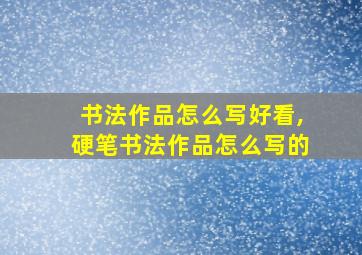 书法作品怎么写好看,
硬笔书法作品怎么写的